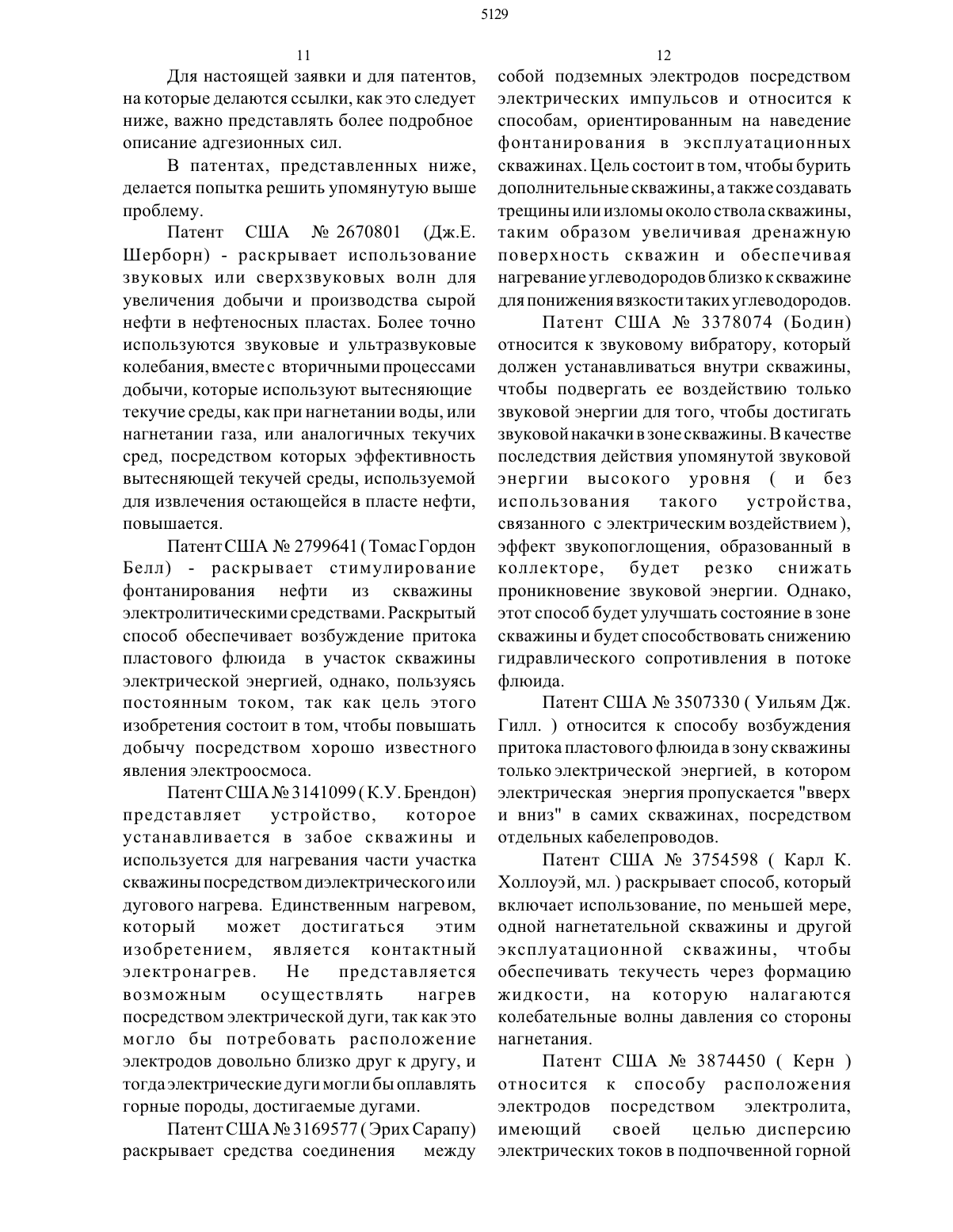 5129

11

Для настоящей заявки и для патентов, на которые делаются ссылки, как это следует ниже, важно представлять более подробное описание адгезионных сил.

В патентах, представленных ниже, делается попытка решить упомянутую выше проблему.

Патент США № 2670801 (Дж.Е. Шерборн) - раскрывает использование звуковых или сверхзвуковых волн для увеличения добычи и производства сырой нефти в нефтеносных пластах. Более точно используются звуковые и ультразвуковые колебания, вместе с вторичными процессами добычи, которые используют вытесняющие текучие среды, как при нагнетании воды, или нагнетании газа, или аналогичных текучих сред, посредством которых эффективность вытесняющей текучей среды, используемой для извлечения остающейся в пласте нефти, повышается.

Патент США № 2799641 ( Томас Гордон Белл) - раскрывает стимулирование фонтанирования нефти из скважины электролитическими средствами. Раскрытый способ обеспечивает возбуждение притока пластового флюида в участок скважины электрической энергией, однако, пользуясь постоянным током, так как цель этого изобретения состоит в том, чтобы повышать добычу посредством хорошо известного явления электроосмоса.

Патент США № 3141099 ( К.У. Брендон) представляет устройство, которое устанавливается в забое скважины и используется для нагревания части участка скважины посредством диэлектрического или дугового нагрева. Единственным нагревом, который может достигаться этим изобретением, является контактный электронагрев. Не представляется возможным осуществлять нагрев посредством электрической дуги, так как это могло бы потребовать расположение электродов довольно близко друг к другу, и тогда электрические дуги могли бы оплавлять горные породы, достигаемые дугами.

Патент США № 3169577 ( Эрих Сарапу) раскрывает средства соединения между

12

собой подземных электродов посредством электрических импульсов и относится к способам, ориентированным на наведение фонтанирования в эксплуатационных скважинах. Цель состоит в том, чтобы бурить дополнительные скважины, а также создавать трещины или изломы около ствола скважины, таким образом увеличивая дренажную поверхность скважин и обеспечивая нагревание углеводородов близко к скважине для понижения вязкости таких углеводородов.

Патент США № 3378074 (Бодин) относится к звуковому вибратору, который должен устанавливаться внутри скважины, чтобы подвергать ее воздействию только звуковой энергии для того, чтобы достигать звуковой накачки в зоне скважины. В качестве последствия действия упомянутой звуковой энергии высокого уровня ( и без использования такого устройства, связанного с электрическим воздействием ), эффект звукопоглощения, образованный в коллекторе, будет резко снижать проникновение звуковой энергии. Однако, этот способ будет улучшать состояние в зоне скважины и будет способствовать снижению гидравлического сопротивления в потоке флюида.

Патент США № 3507330 ( Уильям Дж. Гилл. ) относится к способу возбуждения притока пластового флюида в зону скважины только электрической энергией, в котором электрическая энергия пропускается "вверх и вниз" в самих скважинах, посредством отдельных кабелепроводов.

Патент США № 3754598 ( Карл К. Холлоуэй, мл. ) раскрывает способ, который включает использование, по меньшей мере, одной нагнетательной скважины и другой эксплуатационной скважины, чтобы обеспечивать текучесть через формацию жидкости, на которую налагаются колебательные волны давления со стороны нагнетания.

Патент США № 3874450 ( Керн ) относится к способу расположения электродов посредством электролита, имеющий своей целью дисперсию электрических токов в подпочвенной горной